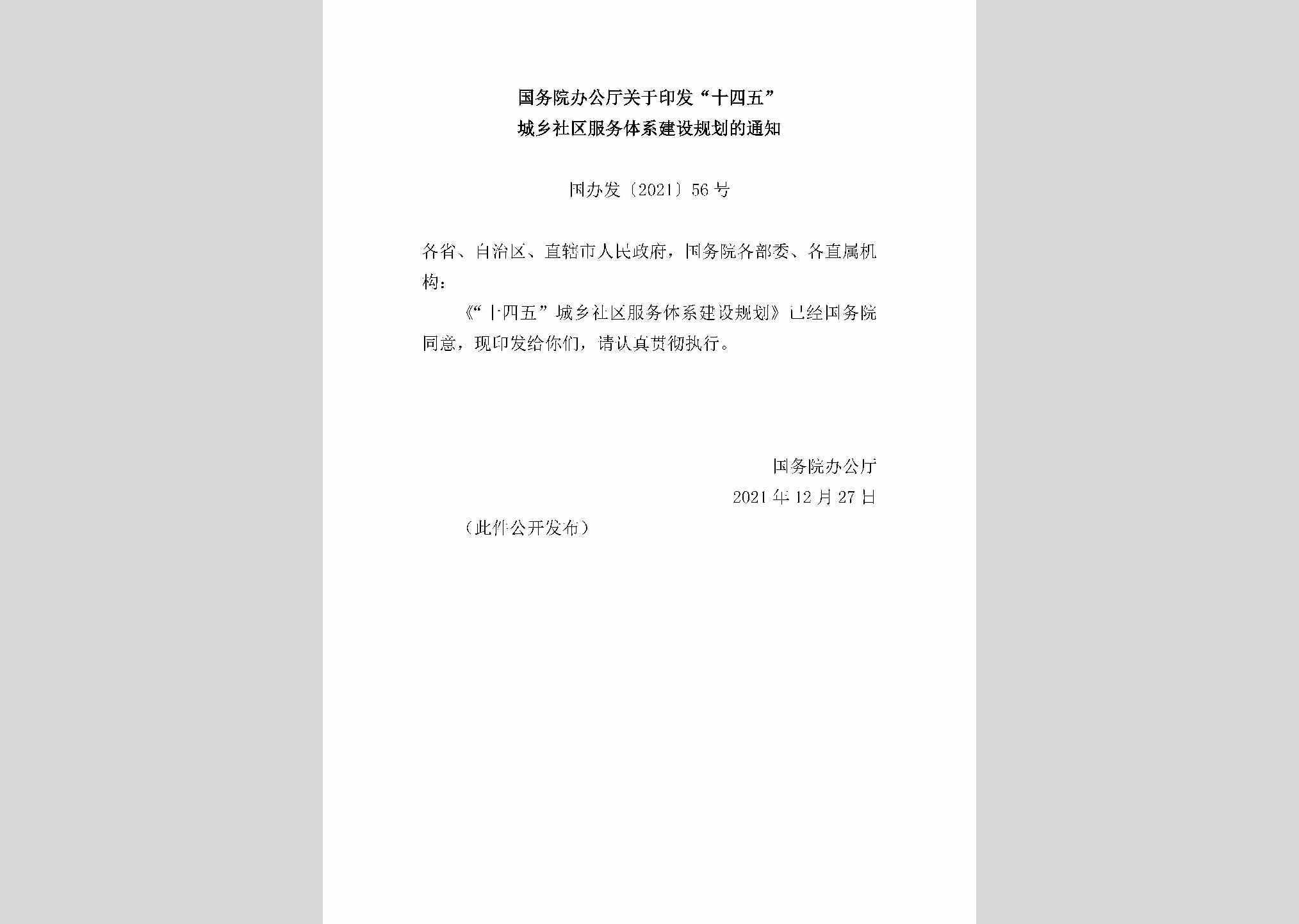 国务院办公厅关于印发“十四五”
城乡社区服务体系建设规划的通知

国办发〔2021〕56号

各省、自治区、直辖市人民政府，国务院各部委、各直属机构：

《“十四五”城乡社区服务体系建设规划》已经国务院同意，现印发给你们，请认真贯彻执行。

国务院办公厅
2021年12月27日

（此件公开发布）